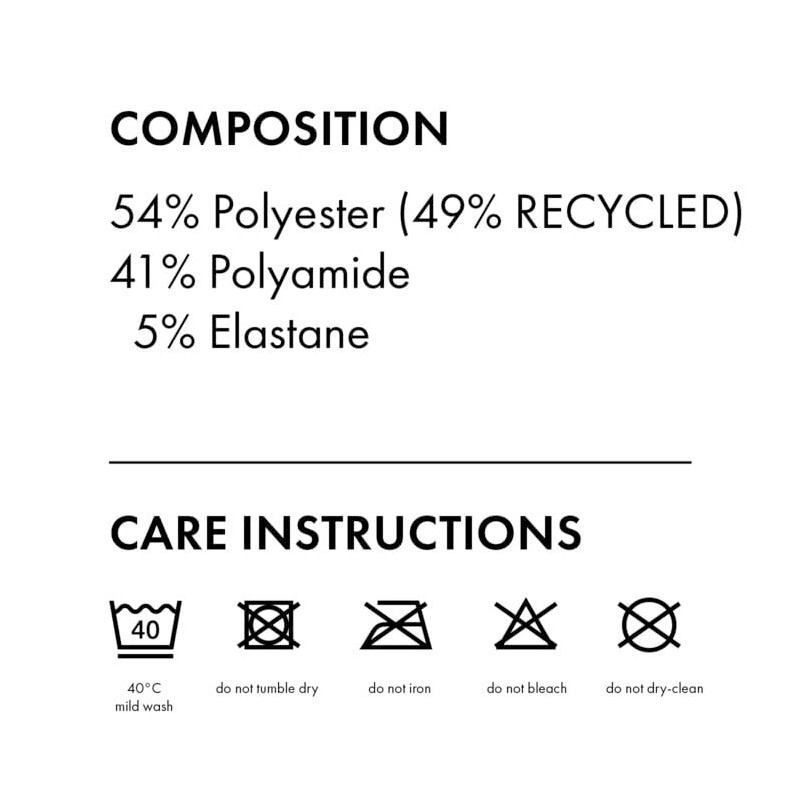 COMPOSITION

54% Polyester (49% RECYCLED)
41% Polyamide
5% Elastane

CARE INSTRUCTIONS

40

40°C
mild wash

do not tumble dry

do not iron

do not bleach

do not dry-clean